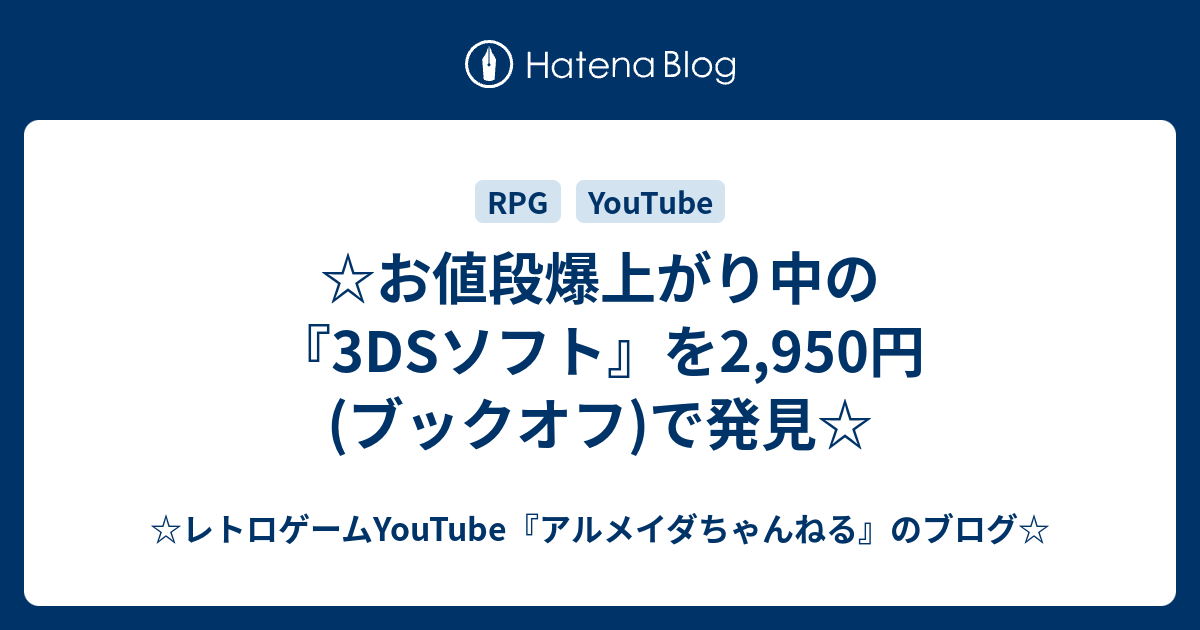 Hatena Blog

RPG YouTube

☆お値段爆上がり中の『3DSソフト』を2,950円(ブックオフ)で発見☆

☆レトロゲームYouTube『アルメイダちゃんねる』のブログ☆